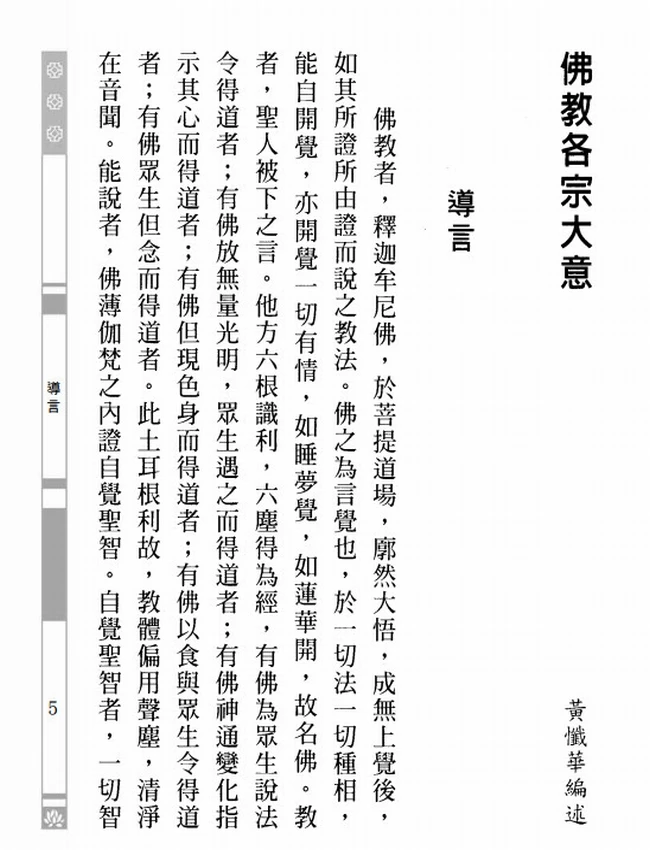 佛教各宗大意

黃懺華編述

導言

佛教者，釋迦牟尼佛，於菩提道場，廓然大悟，成無上覺後，如其所證所由證而說之教法。佛之為言覺也，於一切法一切種相，能自開覺，亦開覺一切有情，如睡夢覺，如蓮華開，故名佛。教者，聖人被下之言。他方六根識利，六塵得為經，有佛為眾生說法令得道者；有佛放無量光明，眾生遇之而得道者；有佛神通變化指示其心而得道者；有佛但現色身而得道者；有佛以食與眾生令得道者；有佛眾生但念而得道者。此土耳根利故，教體偏用聲塵，清淨在音聞。能說者，佛薄伽梵之內證自覺聖智。自覺聖智者，一切智

導言

5